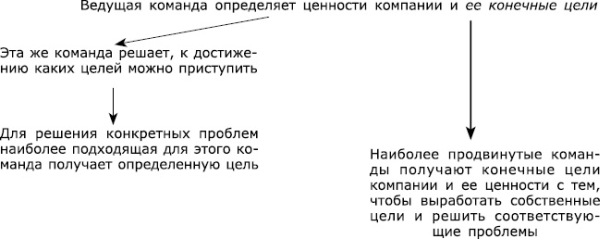 Ведущая команда определяет ценности компании и ее конечные цели

Эта же команда решает, к достижению каких целей можно приступить

Для решения конкретных проблем наиболее подходящая для этого команда получает определенную цель

Наиболее продвинутые команды получают конечные цели компании и ее ценности с тем, чтобы выработать собственные цели и решить соответствующие проблемы